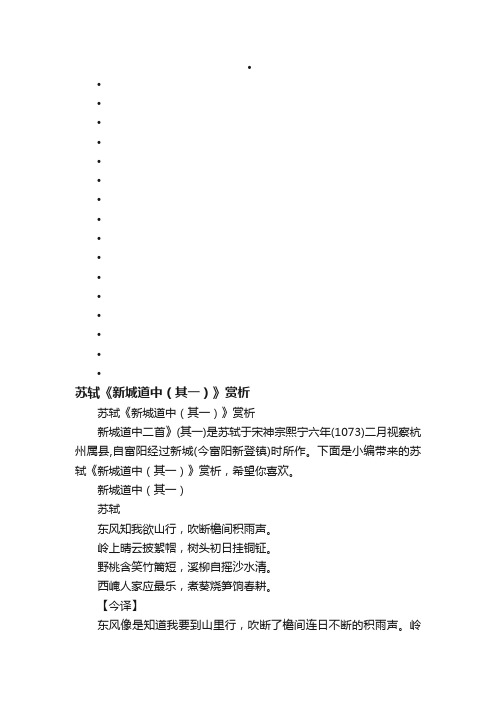 苏轼《新城道中（其一）》赏析

苏轼《新城道中（其一）》赏析

新城道中二首》(其一)是苏轼于宋神宗熙宁六年(1073)二月视察杭州属县,自富阳经过新城(今富阳新登镇)时所作。下面是小编带来的苏轼《新城道中（其一）》赏析，希望你喜欢。

新城道中（其一）

苏轼

东风知我欲山行，吹断檐间积雨声。

岭上晴云披絮帽，树头初日挂铜钲。

野桃含笑竹篱短，溪柳自摇沙水清。

西崦人家应最乐，煮葵烧笋饷春耕。

【今译】

东风像是知道我要到山里行，吹断了檐间连日不断的积雨声。岭